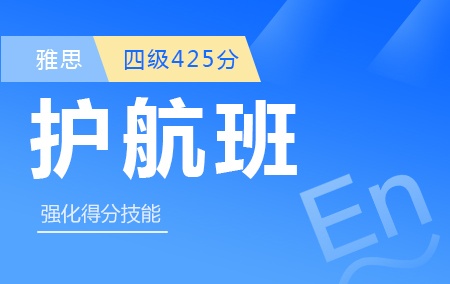 雅思 四级425分

护航班

强化得分技能

En